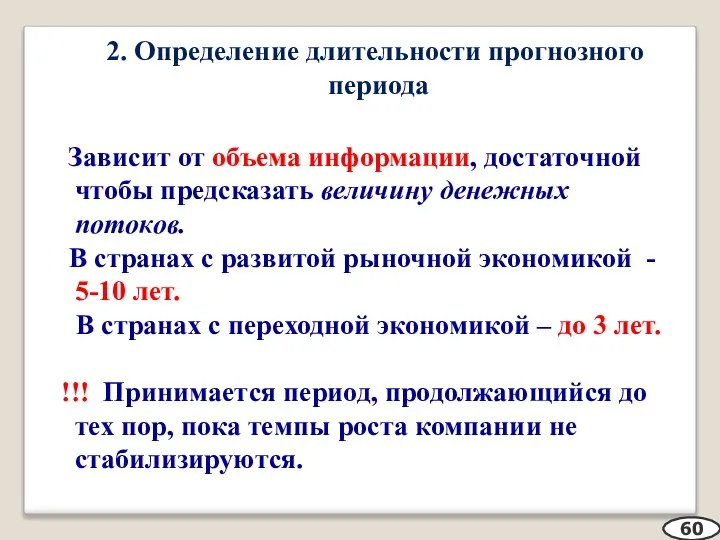 2. Определение длительности прогнозного периода

Зависит от объема информации, достаточной чтобы предсказать величину денежных потоков.

В странах с развитой рыночной экономикой - 5-10 лет.

В странах с переходной экономикой – до 3 лет.

!!! Принимается период, продолжающийся до тех пор, пока темпы роста компании не стабилизируются.

60